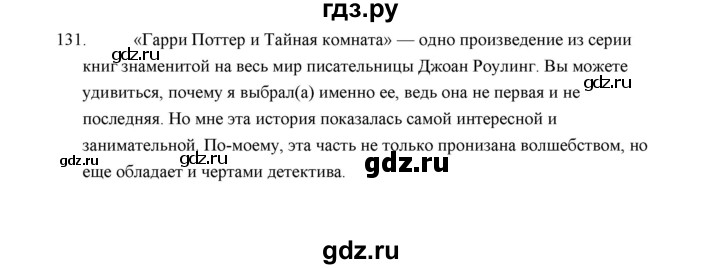 гдз.ру

131. «Гарри Поттер и Тайная комната» — одно произведение из серии книг знаменитой на весь мир писательницы Джоан Роулинг. Вы можете удивиться, почему я выбрал(а) именно ее, ведь она не первая и не последняя. Но мне эта история показалась самой интересной и занимательной. По-моему, эта часть не только пронизана волшебством, но еще обладает и чертами детектива.

gdz.ru gdz.ru gdz.ru gdz.ru gdz.ru

gdz.ru